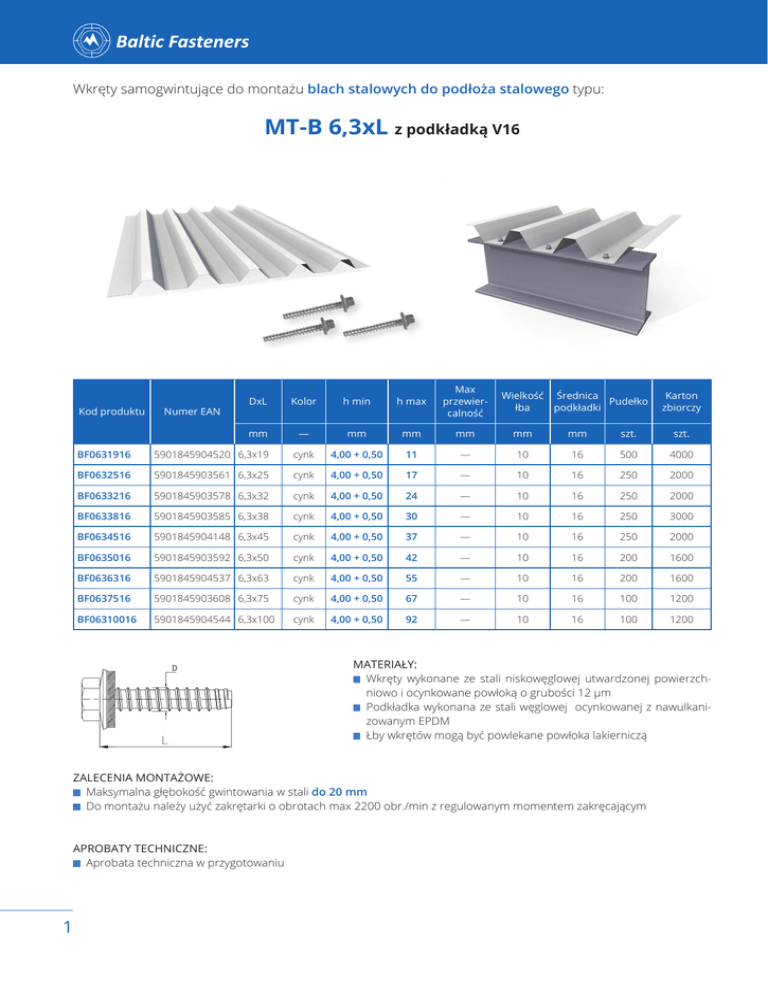 Baltic Fasteners

Wkręty samogwintujące do montażu blach stalowych do podłoża stalowego typu:

MT-B 6,3xL z podkładką V16

| Kod produktu | Numer EAN | DxL | Kolor | h min | h max | Max przewiercalność | Wielkość łba | Średnica podkładki | Pudełko | Karton zbiorczy |
|---|---|---|---|---|---|---|---|---|---|---|
| | | mm | — | mm | mm | mm | mm | mm | szt. | szt. |
| BF0631916 | 5901845904520 | 6,3x19 | cynk | 4,00 + 0,50 | 11 | — | 10 | 16 | 500 | 4000 |
| BF0632516 | 5901845903561 | 6,3x25 | cynk | 4,00 + 0,50 | 17 | — | 10 | 16 | 250 | 2000 |
| BF0633216 | 5901845903578 | 6,3x32 | cynk | 4,00 + 0,50 | 24 | — | 10 | 16 | 250 | 2000 |
| BF0633816 | 5901845903585 | 6,3x38 | cynk | 4,00 + 0,50 | 30 | — | 10 | 16 | 250 | 3000 |
| BF0634516 | 5901845904148 | 6,3x45 | cynk | 4,00 + 0,50 | 37 | — | 10 | 16 | 250 | 2000 |
| BF0635016 | 5901845903592 | 6,3x50 | cynk | 4,00 + 0,50 | 42 | — | 10 | 16 | 200 | 1600 |
| BF0636316 | 5901845904537 | 6,3x63 | cynk | 4,00 + 0,50 | 55 | — | 10 | 16 | 200 | 1600 |
| BF0637516 | 5901845903608 | 6,3x75 | cynk | 4,00 + 0,50 | 67 | — | 10 | 16 | 100 | 1200 |
| BF06310016 | 5901845904544 | 6,3x100 | cynk | 4,00 + 0,50 | 92 | — | 10 | 16 | 100 | 1200 |

D
L

MATERIAŁY:
Wkręty wykonane ze stali niskowęglowej utwardzonej powierzchniowo i ocynkowane powłoką o grubości 12 µm
Podkładka wykonana ze stali węglowej ocynkowanej z nawulkanizowanym EPDM
Łby wkrętów mogą być powlekane powłoka lakierniczą

ZALECENIA MONTAŻOWE:
Maksymalna głębokość gwintowania w stali do 20 mm
Do montażu należy użyć zakrętarki o obrotach max 2200 obr./min z regulowanym momentem zakręcającym

APROBATY TECHNICZNE:
Aprobata techniczna w przygotowaniu

1